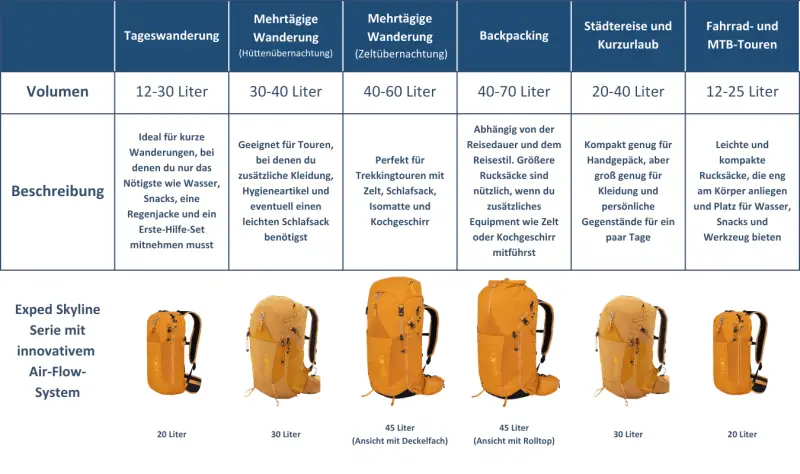 | | Tageswanderung | Mehrtägige Wanderung (Hüttenübernachtung) | Mehrtägige Wanderung (Zeltübernachtung) | Backpacking | Städtereise und Kurzurlaub | Fahrrad- und MTB-Touren |
|---|---|---|---|---|---|---|
| Volumen | 12-30 Liter | 30-40 Liter | 40-60 Liter | 40-70 Liter | 20-40 Liter | 12-25 Liter |
| Beschreibung | Ideal für kurze Wanderungen, bei denen du nur das Nötigste wie Wasser, Snacks, eine Regenjacke und ein Erste-Hilfe-Set mitnehmen musst | Geeignet für Touren, bei denen du zusätzliche Kleidung, Hygieneartikel und eventuell einen leichten Schlafsack benötigst | Perfekt für Trekkingtouren mit Zelt, Schlafsack, Isomatte und Kochgeschirr | Abhängig von der Reisedauer und dem Reisestil. Größere Rucksäcke sind nützlich, wenn du zusätzliches Equipment wie Zelt oder Kochgeschirr mitführst | Kompakt genug für Handgepäck, aber groß genug für Kleidung und persönliche Gegenstände für ein paar Tage | Leichte und kompakte Rucksäcke, die eng am Körper anliegen und Platz für Wasser, Snacks und Werkzeug bieten |
| Exped Skyline Serie mit innovativem Air-Flow-System | 20 Liter | 30 Liter | 45 Liter (Ansicht mit Deckelfach) | 45 Liter (Ansicht mit Rolltop) | 30 Liter | 20 Liter |